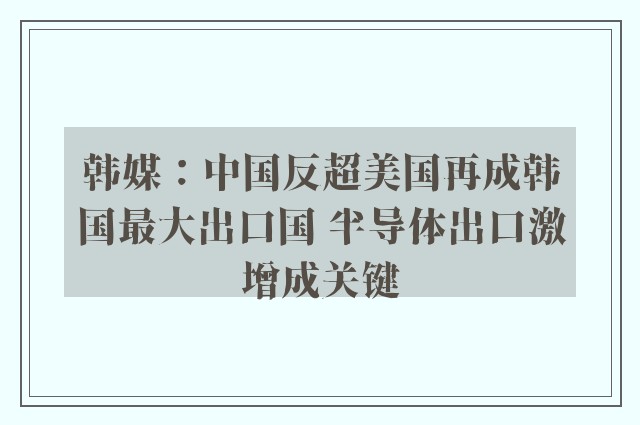 韩媒：中国反超美国再成韩国最大出口国 半导体出口激增成关键